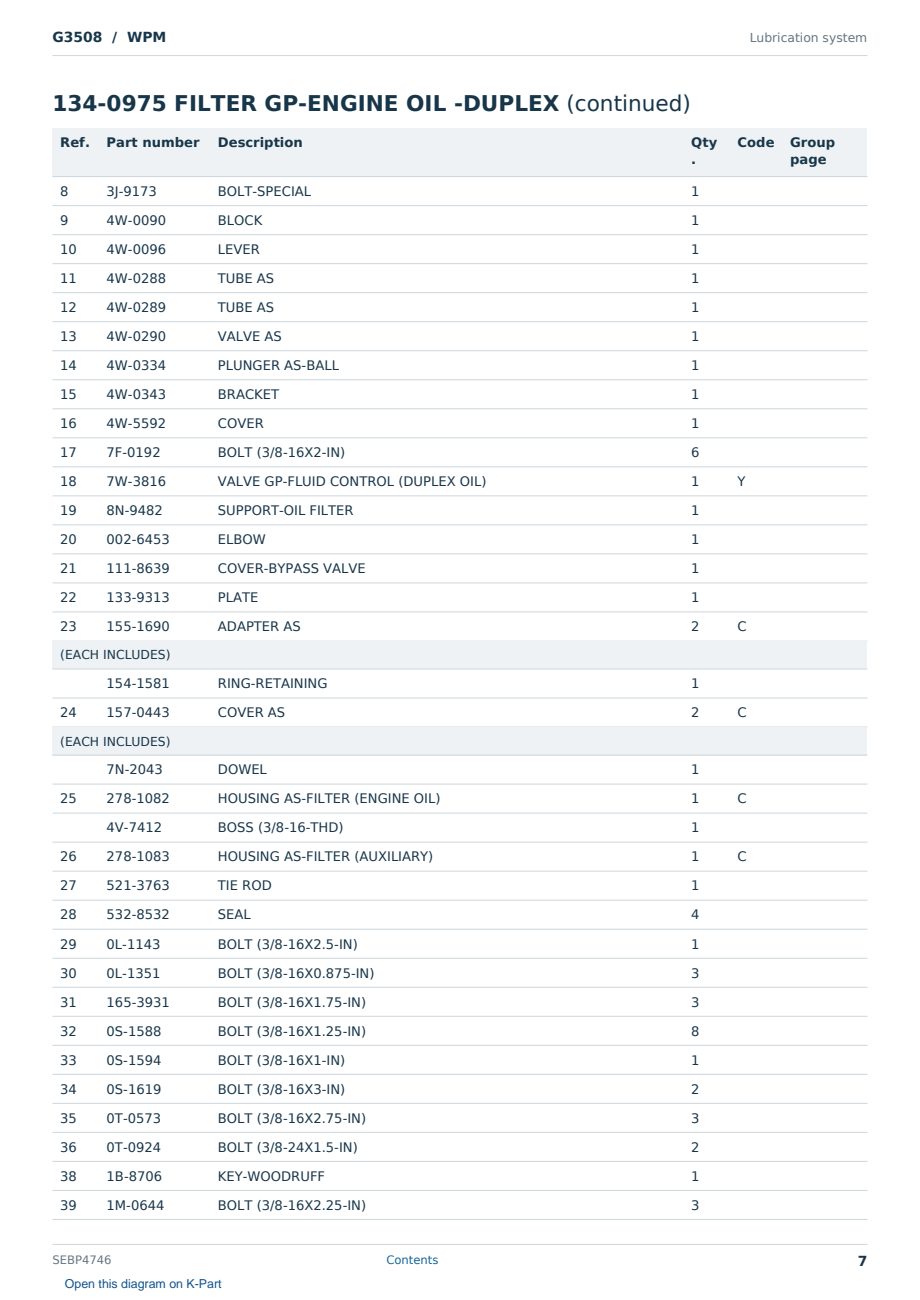 G3508 / WPM

Lubrication system

134-0975 FILTER GP-ENGINE OIL -DUPLEX (continued)

| Ref. | Part number | Description | Qty. | Code | Group page |
|---|---|---|---|---|---|
| 8 | 3J-9173 | BOLT-SPECIAL | 1 | | |
| 9 | 4W-0090 | BLOCK | 1 | | |
| 10 | 4W-0096 | LEVER | 1 | | |
| 11 | 4W-0288 | TUBE AS | 1 | | |
| 12 | 4W-0289 | TUBE AS | 1 | | |
| 13 | 4W-0290 | VALVE AS | 1 | | |
| 14 | 4W-0334 | PLUNGER AS-BALL | 1 | | |
| 15 | 4W-0343 | BRACKET | 1 | | |
| 16 | 4W-5592 | COVER | 1 | | |
| 17 | 7F-0192 | BOLT (3/8-16X2-IN) | 6 | | |
| 18 | 7W-3816 | VALVE GP-FLUID CONTROL (DUPLEX OIL) | 1 | Y | |
| 19 | 8N-9482 | SUPPORT-OIL FILTER | 1 | | |
| 20 | 002-6453 | ELBOW | 1 | | |
| 21 | 111-8639 | COVER-BYPASS VALVE | 1 | | |
| 22 | 133-9313 | PLATE | 1 | | |
| 23 | 155-1690 | ADAPTER AS | 2 | C | |
| (EACH INCLUDES) | | | | | |
| | 154-1581 | RING-RETAINING | 1 | | |
| 24 | 157-0443 | COVER AS | 2 | C | |
| (EACH INCLUDES) | | | | | |
| | 7N-2043 | DOWEL | 1 | | |
| 25 | 278-1082 | HOUSING AS-FILTER (ENGINE OIL) | 1 | C | |
| | 4V-7412 | BOSS (3/8-16-THD) | 1 | | |
| 26 | 278-1083 | HOUSING AS-FILTER (AUXILIARY) | 1 | C | |
| 27 | 521-3763 | TIE ROD | 1 | | |
| 28 | 532-8532 | SEAL | 4 | | |
| 29 | 0L-1143 | BOLT (3/8-16X2.5-IN) | 1 | | |
| 30 | 0L-1351 | BOLT (3/8-16X0.875-IN) | 3 | | |
| 31 | 165-3931 | BOLT (3/8-16X1.75-IN) | 3 | | |
| 32 | 0S-1588 | BOLT (3/8-16X1.25-IN) | 8 | | |
| 33 | 0S-1594 | BOLT (3/8-16X1-IN) | 1 | | |
| 34 | 0S-1619 | BOLT (3/8-16X3-IN) | 2 | | |
| 35 | 0T-0573 | BOLT (3/8-16X2.75-IN) | 3 | | |
| 36 | 0T-0924 | BOLT (3/8-24X1.5-IN) | 2 | | |
| 38 | 1B-8706 | KEY-WOODRUFF | 1 | | |
| 39 | 1M-0644 | BOLT (3/8-16X2.25-IN) | 3 | | |

SEBP4746

Contents

7

Open this diagram on K-Part